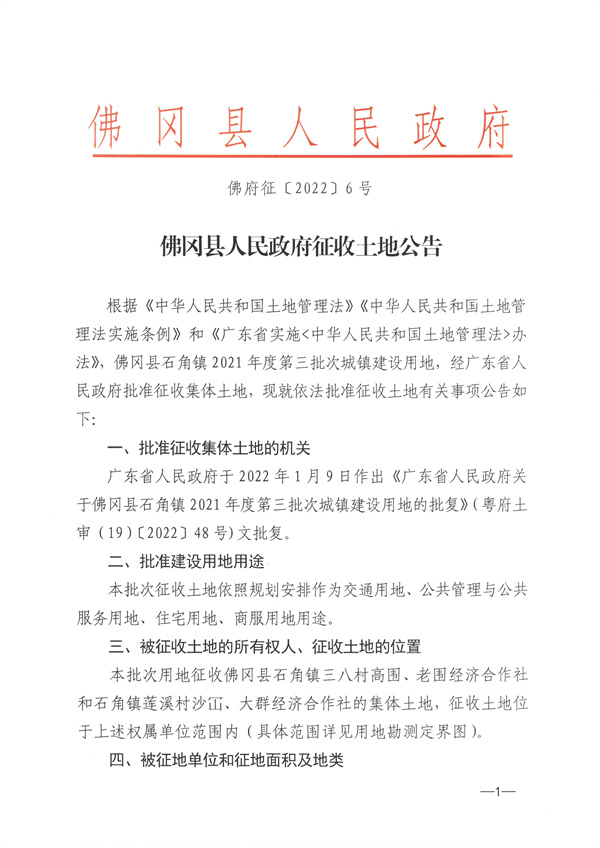 佛冈县人民政府

佛府征〔2022〕6号

佛冈县人民政府征收土地公告

根据《中华人民共和国土地管理法》《中华人民共和国土地管理法实施条例》和《广东省实施<中华人民共和国土地管理法>办法》，佛冈县石角镇2021年度第三批次城镇建设用地，经广东省人民政府批准征收集体土地，现就依法批准征收土地有关事项公告如下：

一、批准征收集体土地的机关

广东省人民政府于2022年1月9日作出《广东省人民政府关于佛冈县石角镇2021年度第三批次城镇建设用地的批复》（粤府土审（19）〔2022〕48号）文批复。

二、批准建设用地用途

本批次征收土地依照规划安排作为交通用地、公共管理与公共服务用地、住宅用地、商服用地用途。

三、被征收土地的所有权人、征收土地的位置

本批次用地征收佛冈县石角镇三八村高围、老围经济合作社和石角镇莲溪村沙冚、大群经济合作社的集体土地，征收土地位于上述权属单位范围内（具体范围详见用地勘测定界图）。

四、被征地单位和征地面积及地类

—1—